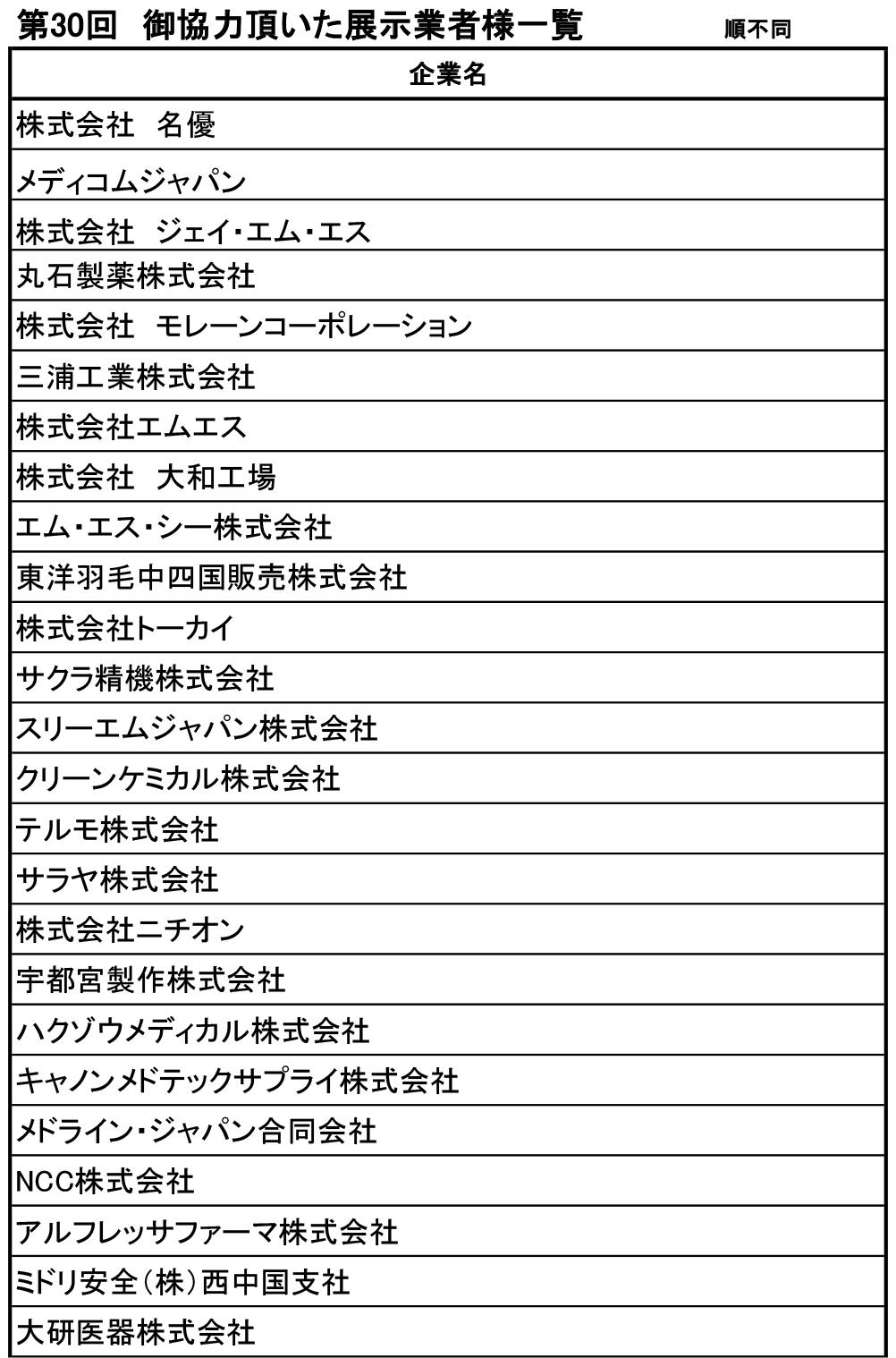 第30回　御協力頂いた展示業者様一覧　順不同

| 企業名 |
|---|
| 株式会社　名優 |
| メディコムジャパン |
| 株式会社　ジェイ・エム・エス |
| 丸石製薬株式会社 |
| 株式会社　モレーンコーポレーション |
| 三浦工業株式会社 |
| 株式会社エムエス |
| 株式会社　大和工場 |
| エム・エス・シー株式会社 |
| 東洋羽毛中四国販売株式会社 |
| 株式会社トーカイ |
| サクラ精機株式会社 |
| スリーエムジャパン株式会社 |
| クリーンケミカル株式会社 |
| テルモ株式会社 |
| サラヤ株式会社 |
| 株式会社ニチオン |
| 宇都宮製作株式会社 |
| ハクゾウメディカル株式会社 |
| キャノンメドテックサプライ株式会社 |
| メドライン・ジャパン合同会社 |
| NCC株式会社 |
| アルフレッサファーマ株式会社 |
| ミドリ安全（株）西中国支社 |
| 大研医器株式会社 |